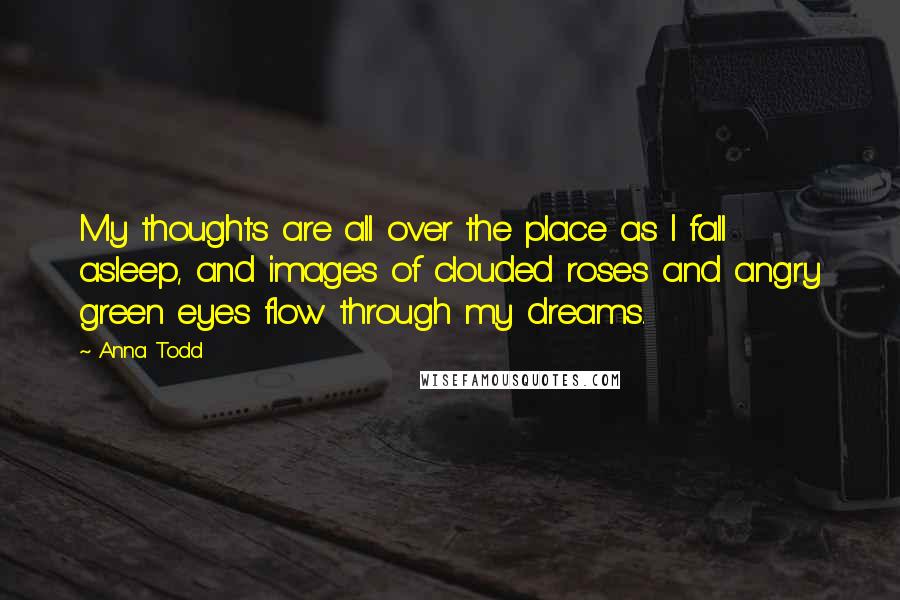 My thoughts are all over the place as I fall asleep, and images of clouded roses and angry green eyes flow through my dreams.

~ Anna Todd

WISEFAMOUSQUOTES.COM